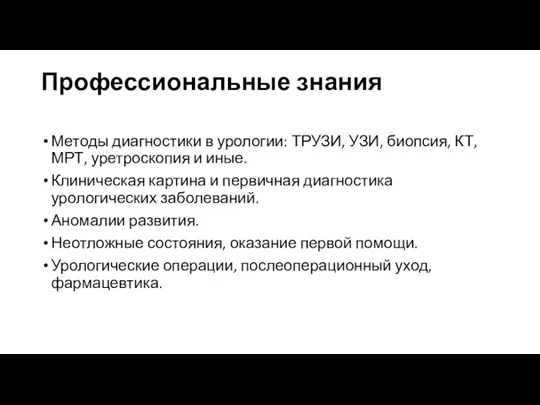 Профессиональные знания

• Методы диагностики в урологии: ТРУЗИ, УЗИ, биопсия, КТ, МРТ, уретроскопия и иные.
• Клиническая картина и первичная диагностика урологических заболеваний.
• Аномалии развития.
• Неотложные состояния, оказание первой помощи.
• Урологические операции, послеоперационный уход, фармацевтика.